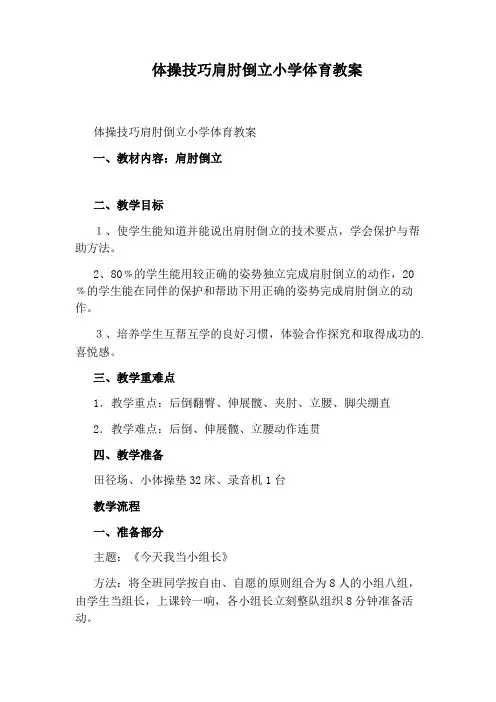 体操技巧肩肘倒立小学体育教案

体操技巧肩肘倒立小学体育教案

一、教材内容：肩肘倒立

二、教学目标

1、使学生能知道并能说出肩肘倒立的技术要点，学会保护与帮助方法。

2、80％的学生能用较正确的姿势独立完成肩肘倒立的动作，20％的学生能在同伴的保护和帮助下用正确的姿势完成肩肘倒立的动作。

3、培养学生互帮互学的良好习惯，体验合作探究和取得成功的.喜悦感。

三、教学重难点

1．教学重点：后倒翻臀、伸展髋、夹肘、立腰、脚尖绷直

2．教学难点：后倒、伸展髋、立腰动作连贯

四、教学准备

田径场、小体操垫32床、录音机1台

教学流程

一、准备部分

主题：《今天我当小组长》

方法：将全班同学按自由、自愿的原则组合为8人的小组八组，由学生当组长，上课铃一响，各小组长立刻整队组织8分钟准备活动。